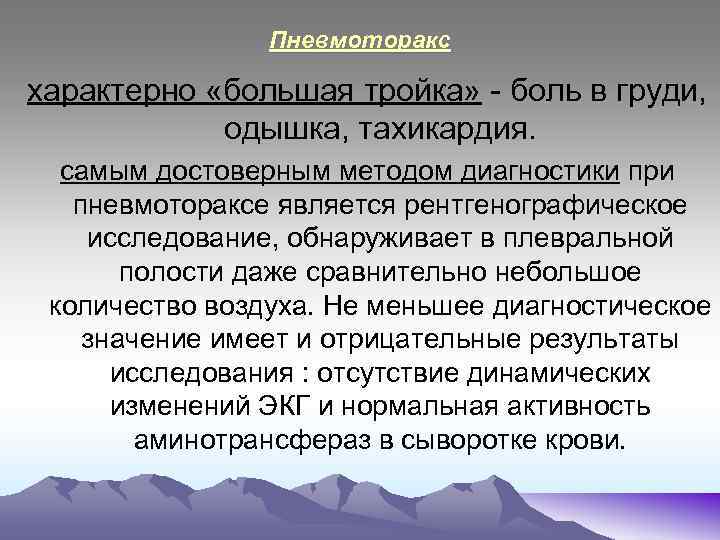 Пневмоторакс

характерно «большая тройка» - боль в груди, одышка, тахикардия.

самым достоверным методом диагностики при пневмотораксе является рентгенографическое исследование, обнаруживает в плевральной полости даже сравнительно небольшое количество воздуха. Не меньшее диагностическое значение имеет и отрицательные результаты исследования : отсутствие динамических изменений ЭКГ и нормальная активность аминотрансфераз в сыворотке крови.